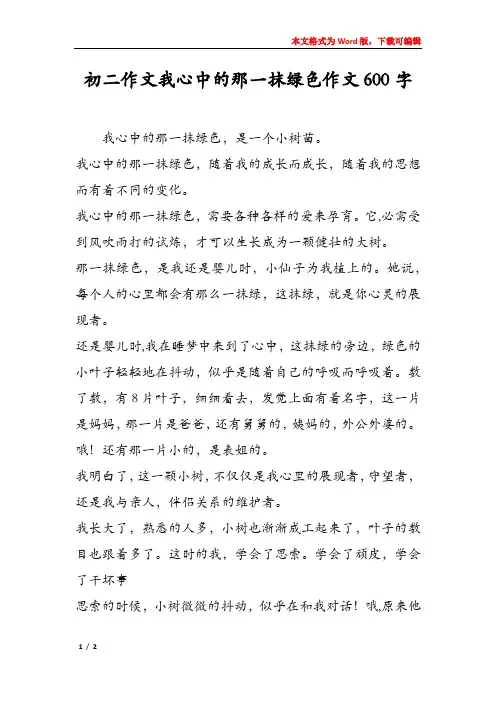 本文格式为Word版，下载可编辑

初二作文我心中的那一抹绿色作文600字

我心中的那一抹绿色，是一个小树苗。

我心中的那一抹绿色，随着我的成长而成长，随着我的思想而有着不同的变化。

我心中的那一抹绿色，需要各种各样的爱来孕育。它,必需受到风吹雨打的试炼，才可以生长成为一颗健壮的大树。

那一抹绿色，是我还是婴儿时，小仙子为我植上的。她说，每个人的心里都会有那么一抹绿，这抹绿，就是你心灵的展现者。

还是婴儿时,我在睡梦中来到了心中，这抹绿的旁边，绿色的小叶子轻轻地在抖动，似乎是随着自己的呼吸而呼吸着。数了数，有8片叶子，细细看去，发觉上面有着名字，这一片是妈妈，那一片是爸爸，还有舅舅的，姨妈的，外公外婆的。哦！还有那一片小的，是表姐的。

我明白了，这一颗小树，不仅仅是我心里的展现者，守望者，还是我与亲人，伴侣关系的维护者。

我长大了，熟悉的人多，小树也渐渐成工起来了，叶子的数目也跟着多了。这时的我，学会了思索。学会了顽皮，学会了干坏事

思索的时候，小树微微的抖动，似乎在和我对话！哦,原来他

1 / 2